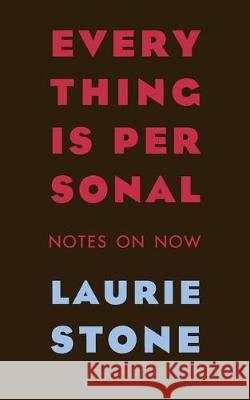 EVERY
THING
IS PER
SONAL

NOTES ON NOW

LAURIE
STONE

Kraina Książek